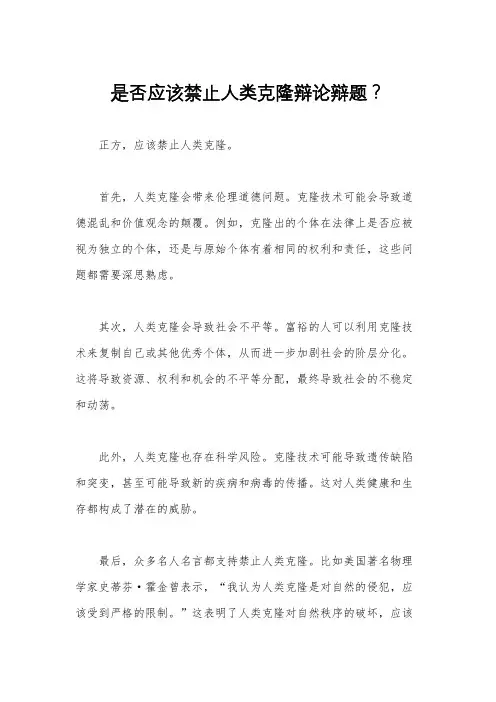 是否应该禁止人类克隆辩论辩题？

正方，应该禁止人类克隆。

首先，人类克隆会带来伦理道德问题。克隆技术可能会导致道德混乱和价值观念的颠覆。例如，克隆出的个体在法律上是否应被视为独立的个体，还是与原始个体有着相同的权利和责任，这些问题都需要深思熟虑。

其次，人类克隆会导致社会不平等。富裕的人可以利用克隆技术来复制自己或其他优秀个体，从而进一步加剧社会的阶层分化。这将导致资源、权利和机会的不平等分配，最终导致社会的不稳定和动荡。

此外，人类克隆也存在科学风险。克隆技术可能导致遗传缺陷和突变，甚至可能导致新的疾病和病毒的传播。这对人类健康和生存都构成了潜在的威胁。

最后，众多名人名言都支持禁止人类克隆。比如美国著名物理学家史蒂芬·霍金曾表示，“我认为人类克隆是对自然的侵犯，应该受到严格的限制。”这表明了人类克隆对自然秩序的破坏，应该